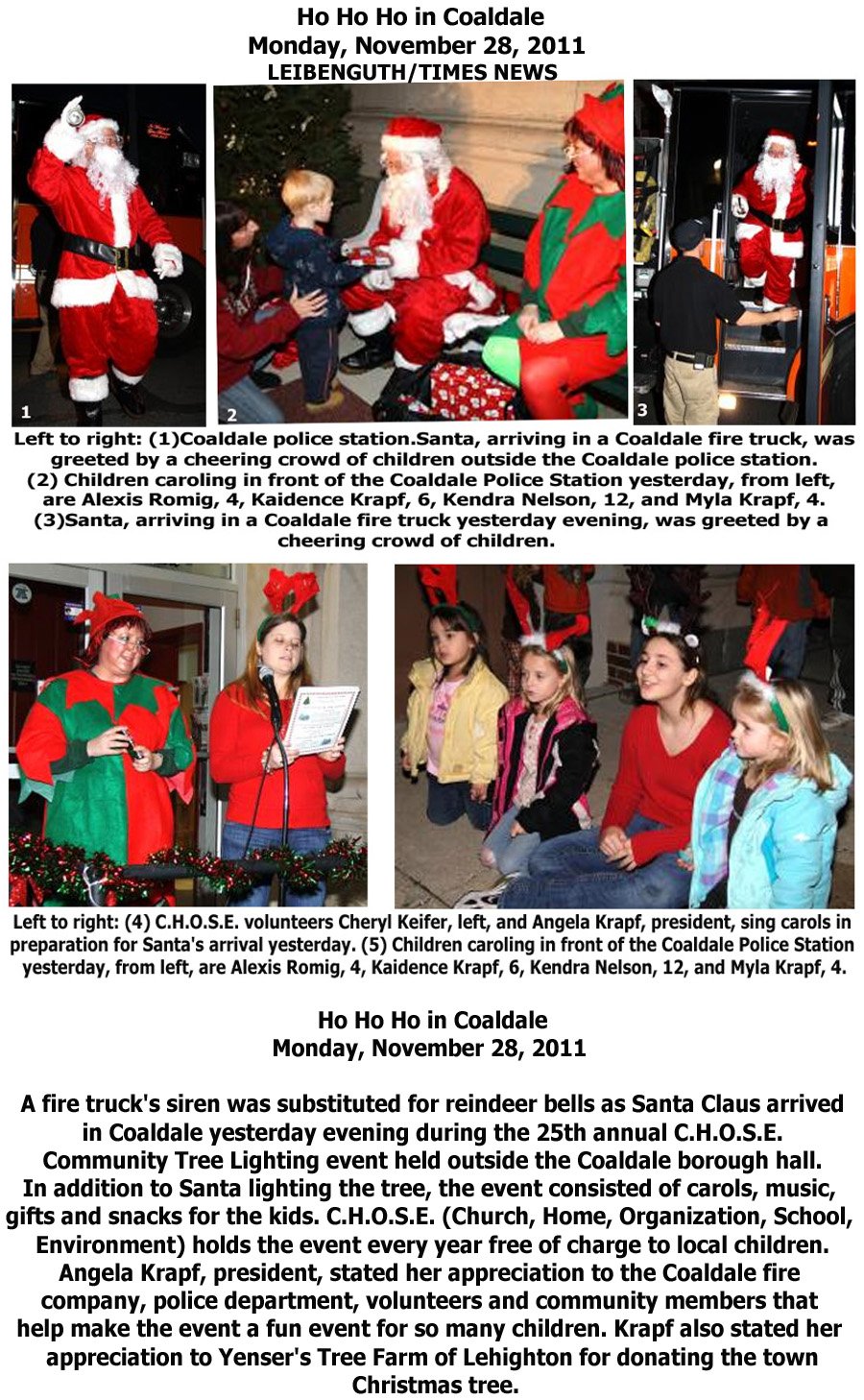 Ho Ho Ho in Coaldale
Monday, November 28, 2011
LEIBENGUTH/TIMES NEWS

1

2

3

Left to right: (1)Coaldale police station.Santa, arriving in a Coaldale fire truck, was greeted by a cheering crowd of children outside the Coaldale police station. (2) Children caroling in front of the Coaldale Police Station yesterday, from left, are Alexis Romig, 4, Kaidence Krapf, 6, Kendra Nelson, 12, and Myla Krapf, 4. (3)Santa, arriving in a Coaldale fire truck yesterday evening, was greeted by a cheering crowd of children.

Left to right: (4) C.H.O.S.E. volunteers Cheryl Keifer, left, and Angela Krapf, president, sing carols in preparation for Santa's arrival yesterday. (5) Children caroling in front of the Coaldale Police Station yesterday, from left, are Alexis Romig, 4, Kaidence Krapf, 6, Kendra Nelson, 12, and Myla Krapf, 4.

Ho Ho Ho in Coaldale
Monday, November 28, 2011

A fire truck's siren was substituted for reindeer bells as Santa Claus arrived in Coaldale yesterday evening during the 25th annual C.H.O.S.E. Community Tree Lighting event held outside the Coaldale borough hall. In addition to Santa lighting the tree, the event consisted of carols, music, gifts and snacks for the kids. C.H.O.S.E. (Church, Home, Organization, School, Environment) holds the event every year free of charge to local children. Angela Krapf, president, stated her appreciation to the Coaldale fire company, police department, volunteers and community members that help make the event a fun event for so many children. Krapf also stated her appreciation to Yenser's Tree Farm of Lehighton for donating the town Christmas tree.